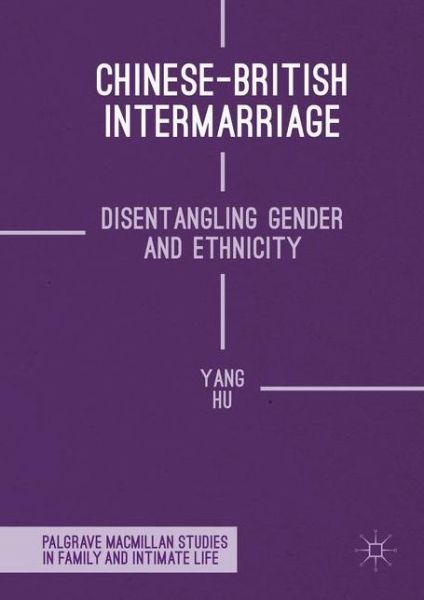 CHINESE-BRITISH INTERMARRIAGE

DISENTANGLING GENDER AND ETHNICITY

YANG HU

PALGRAVE MACMILLAN STUDIES IN FAMILY AND INTIMATE LIFE